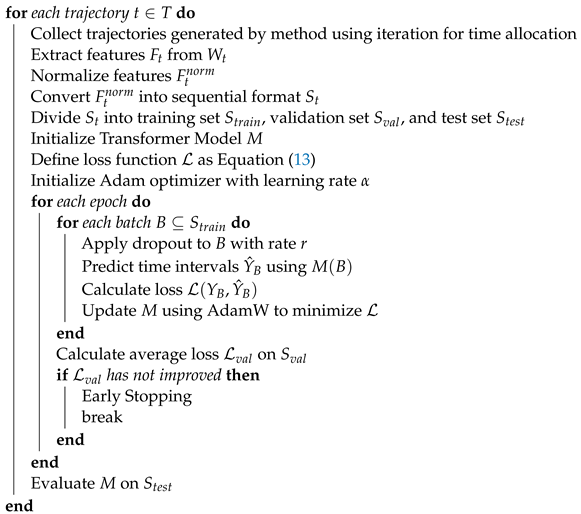 for each trajectory $t \in T$ do
Collect trajectories generated by method using iteration for time allocation
Extract features $F_t$ from $W_t$
Normalize features $F_t^{norm}$
Convert $F_t^{norm}$ into sequential format $S_t$
Divide $S_t$ into training set $S_{train}$, validation set $S_{val}$, and test set $S_{test}$
Initialize Transformer Model $M$
Define loss function $\mathcal{L}$ as Equation (13)
Initialize Adam optimizer with learning rate $\alpha$
for each epoch do
for each batch $B \subseteq S_{train}$ do
Apply dropout to $B$ with rate $r$
Predict time intervals $\hat{Y}_B$ using $M(B)$
Calculate loss $\mathcal{L}(Y_B, \hat{Y}_B)$
Update $M$ using AdamW to minimize $\mathcal{L}$
end
Calculate average loss $\mathcal{L}_{val}$ on $S_{val}$
if $\mathcal{L}_{val}$ has not improved then
Early Stopping
break
end
end
Evaluate $M$ on $S_{test}$
end